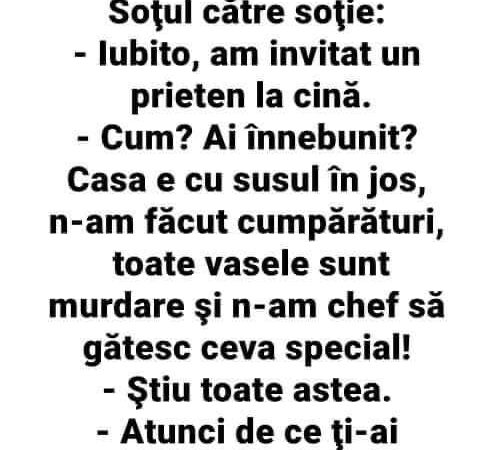 Soţul către soţie:
- Iubito, am invitat un prieten la cină.
- Cum? Ai înnebunit? Casa e cu susul în jos, n-am făcut cumpărături, toate vasele sunt murdare şi n-am chef să gătesc ceva special!
- Ştiu toate astea.
- Atunci de ce ţi-ai